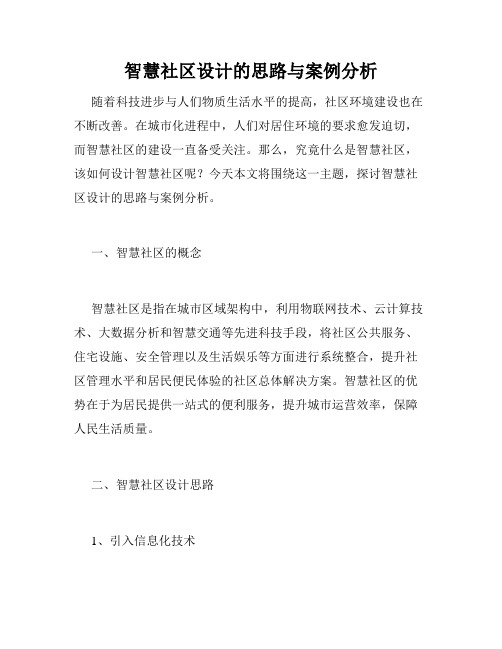 智慧社区设计的思路与案例分析

随着科技进步与人们物质生活水平的提高，社区环境建设也在不断改善。在城市化进程中，人们对居住环境的要求愈发迫切，而智慧社区的建设一直备受关注。那么，究竟什么是智慧社区，该如何设计智慧社区呢？今天本文将围绕这一主题，探讨智慧社区设计的思路与案例分析。

一、智慧社区的概念

智慧社区是指在城市区域架构中，利用物联网技术、云计算技术、大数据分析和智慧交通等先进科技手段，将社区公共服务、住宅设施、安全管理以及生活娱乐等方面进行系统整合，提升社区管理水平和居民便民体验的社区总体解决方案。智慧社区的优势在于为居民提供一站式的便利服务，提升城市运营效率，保障人民生活质量。

二、智慧社区设计思路

1、引入信息化技术